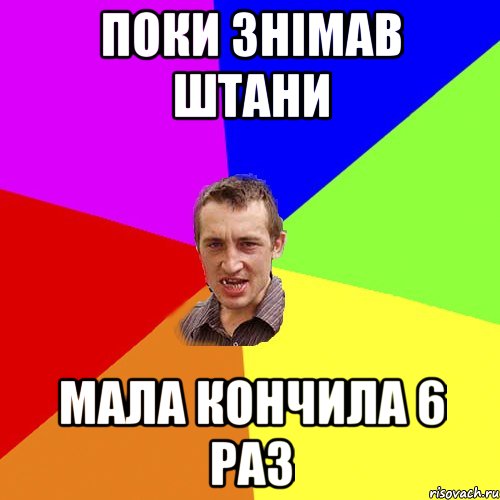 ПОКИ ЗНІМАВ ШТАНИ

МАЛА КОНЧИЛА 6 РАЗ

risovach.ru